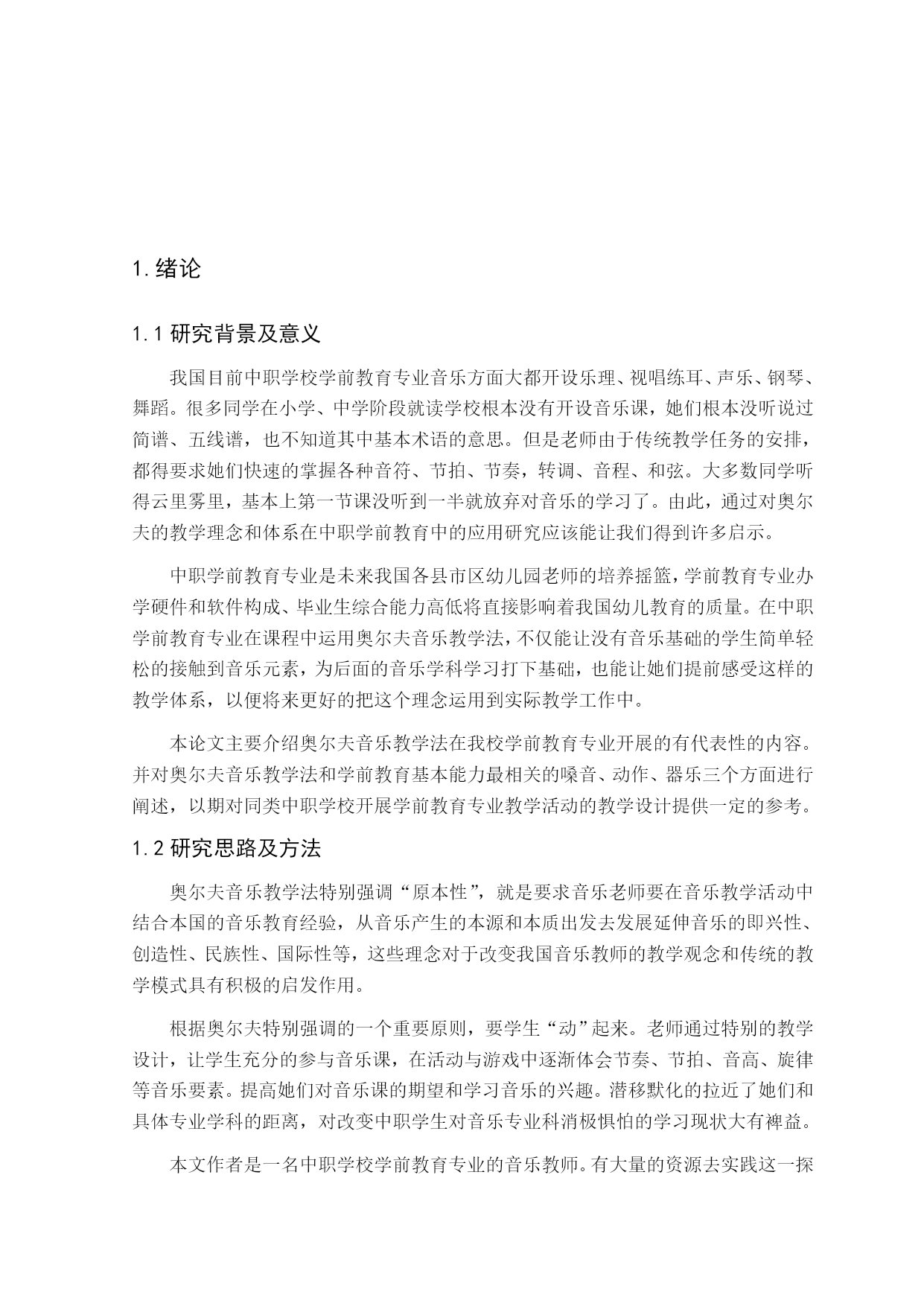 1. 绪论

1.1 研究背景及意义

我国目前中职学校学前教育专业音乐方面大都开设乐理、视唱练耳、声乐、钢琴、舞蹈。很多同学在小学、中学阶段就读学校根本没有开设音乐课，她们根本没听说过简谱、五线谱，也不知道其中基本术语的意思。但是老师由于传统教学任务的安排，都得要求她们快速的掌握各种音符、节拍、节奏，转调、音程、和弦。大多数同学听得云里雾里，基本上第一节课没听到一半就放弃对音乐的学习了。由此，通过对奥尔夫的教学理念和体系在中职学前教育中的应用研究应该能让我们得到许多启示。

中职学前教育专业是未来我国各县市区幼儿园老师的培养摇篮，学前教育专业办学硬件和软件构成、毕业生综合能力高低将直接影响着我国幼儿教育的质量。在中职学前教育专业在课程中运用奥尔夫音乐教学法，不仅能让没有音乐基础的学生简单轻松的接触到音乐元素，为后面的音乐学科学习打下基础，也能让她们提前感受这样的教学体系，以便将来更好的把这个理念运用到实际教学工作中。

本论文主要介绍奥尔夫音乐教学法在我校学前教育专业开展的有代表性的内容。并对奥尔夫音乐教学法和学前教育基本能力最相关的嗓音、动作、器乐三个方面进行阐述，以期对同类中职学校开展学前教育专业教学活动的教学设计提供一定的参考。

1.2 研究思路及方法

奥尔夫音乐教学法特别强调“原本性”，就是要求音乐老师要在音乐教学活动中结合本国的音乐教育经验，从音乐产生的本源和本质出发去发展延伸音乐的即兴性、创造性、民族性、国际性等，这些理念对于改变我国音乐教师的教学观念和传统的教学模式具有积极的启发作用。

根据奥尔夫特别强调的一个重要原则，要学生“动”起来。老师通过特别的教学设计，让学生充分的参与音乐课，在活动与游戏中逐渐体会节奏、节拍、音高、旋律等音乐要素。提高她们对音乐课的期望和学习音乐的兴趣。潜移默化的拉近了她们和具体专业学科的距离，对改变中职学生对音乐专业科消极惧怕的学习现状大有裨益。

本文作者是一名中职学校学前教育专业的音乐教师。有大量的资源去实践这一探